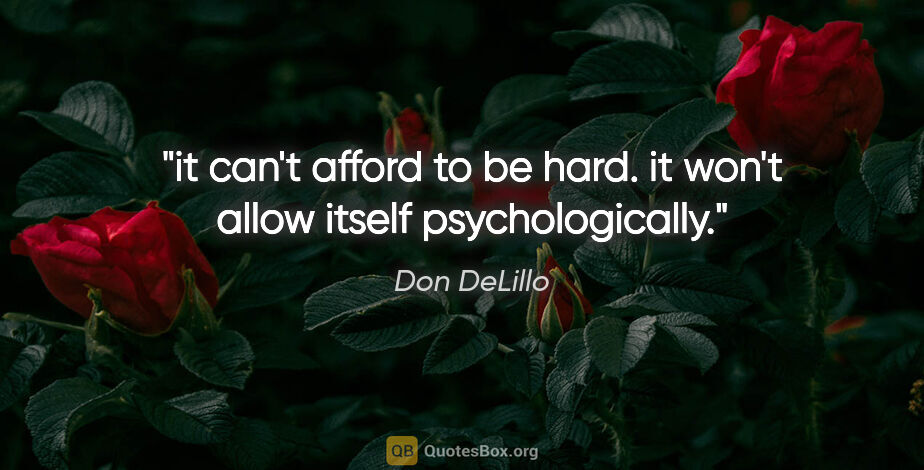 "it can't afford to be hard. it won't allow itself psychologically."

Don DeLillo

QB QuotesBox.org